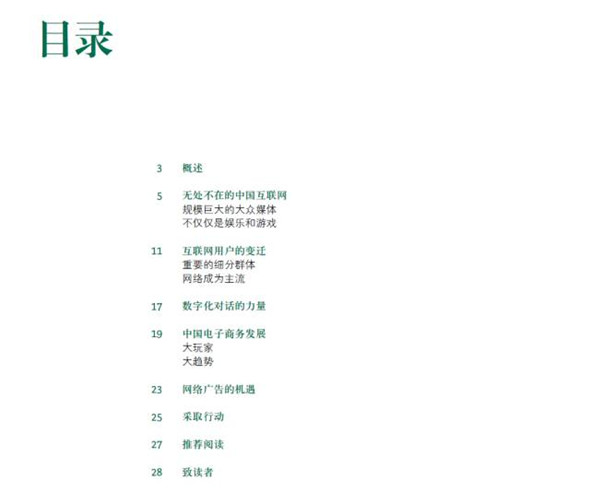 目录

3 概述

5 无处不在的中国互联网
规模巨大的大众媒体
不仅仅是娱乐和游戏

11 互联网用户的变迁
重要的细分群体
网络成为主流

17 数字化对话的力量

19 中国电子商务发展
大玩家
大趋势

23 网络广告的机遇

25 采取行动

27 推荐阅读

28 致读者